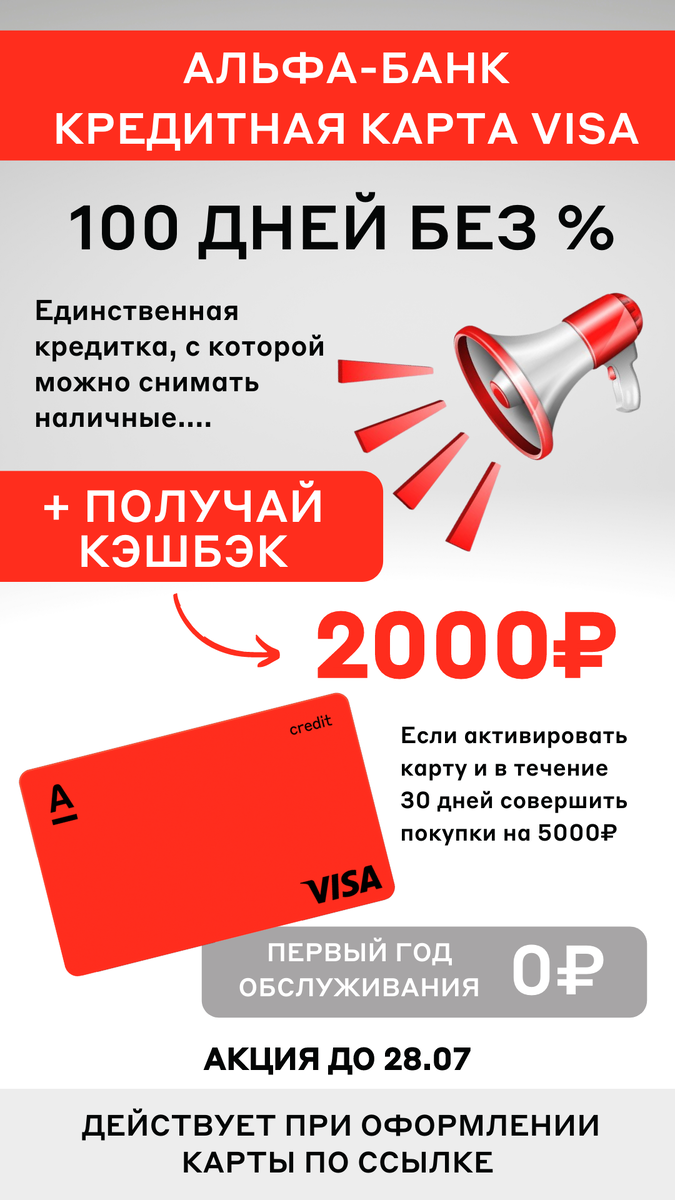 АЛЬФА-БАНК
КРЕДИТНАЯ КАРТА VISA

100 ДНЕЙ БЕЗ %

Единственная кредитка, с которой можно снимать наличные....

+ ПОЛУЧАЙ КЭШБЭК

2000₽

credit

A

VISA

Если активировать карту и в течение 30 дней совершить покупки на 5000₽

ПЕРВЫЙ ГОД ОБСЛУЖИВАНИЯ 0₽

АКЦИЯ ДО 28.07

ДЕЙСТВУЕТ ПРИ ОФОРМЛЕНИИ КАРТЫ ПО ССЫЛКЕ